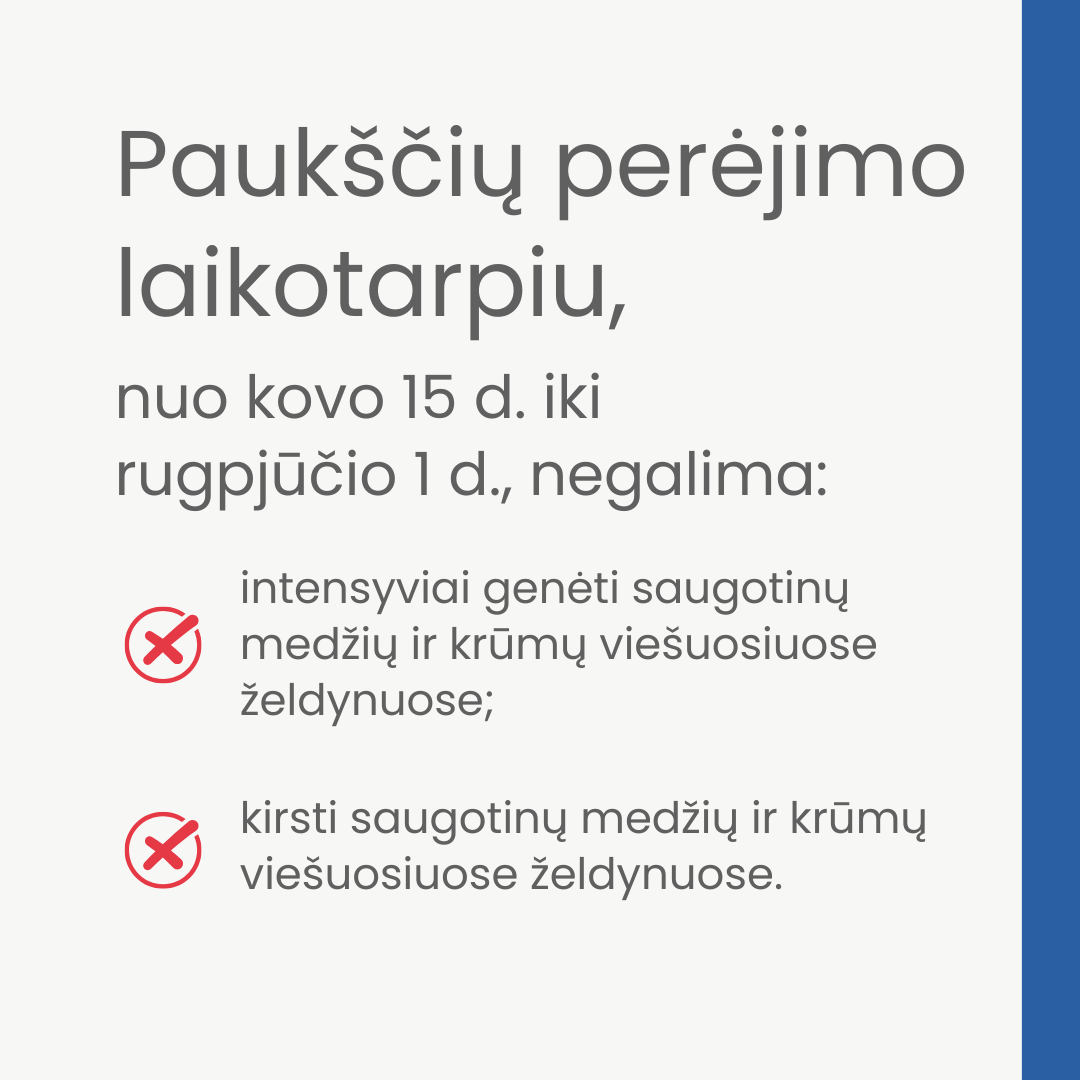 Paukščių perėjimo laikotarpiu,

nuo kovo 15 d. iki rugpjūčio 1 d., negalima:

intensyviai genėti saugotinų medžių ir krūmų viešuosiuose želdynuose;

kirsti saugotinų medžių ir krūmų viešuosiuose želdynuose.